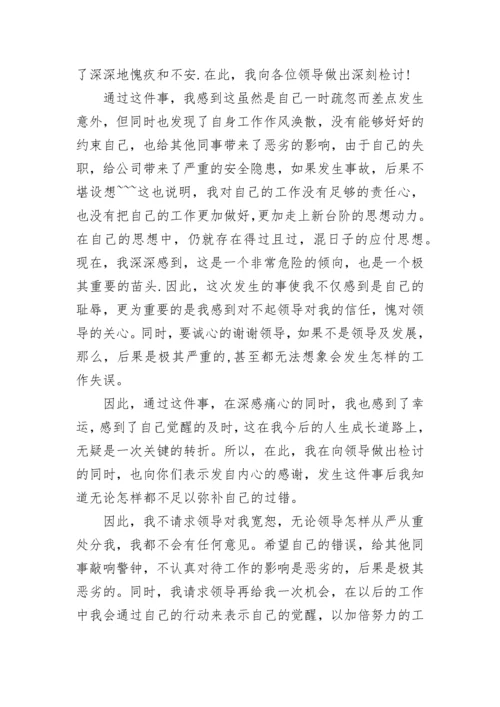 了深深地愧疚和不安.在此，我向各位领导做出深刻检讨！

通过这件事，我感到这虽然是自己一时疏忽而差点发生意外，但同时也发现了自身工作作风涣散，没有能够好好的约束自己，也给其他同事带来了恶劣的影响，由于自己的失职，给公司带来了严重的安全隐患，如果发生事故，后果不堪设想~~~这也说明，我对自己的工作没有足够的责任心，也没有把自己的工作更加做好，更加走上新台阶的思想动力。在自己的思想中，仍就存在得过且过，混日子的应付思想。现在，我深深感到，这是一个非常危险的倾向，也是一个极其重要的苗头.因此，这次发生的事使我不仅感到是自己的耻辱，更为重要的是我感到对不起领导对我的信任，愧对领导的关心。同时，要诚心的谢谢领导，如果不是领导及发展，那么，后果是极其严重的,甚至都无法想象会发生怎样的工作失误。

因此，通过这件事，在深感痛心的同时，我也感到了幸运，感到了自己觉醒的及时，这在我今后的人生成长道路上，无疑是一次关键的转折。所以，在此，我在向领导做出检讨的同时，也向你们表示发自内心的感谢，发生这件事后我知道无论怎样都不足以弥补自己的过错。

因此，我不请求领导对我宽恕，无论领导怎样从严从重处分我，我都不会有任何意见。希望自己的错误，给其他同事敲响警钟，不认真对待工作的影响是恶劣的，后果是极其恶劣的。同时，我请求领导再给我一次机会，在以后的工作中我会通过自己的行动来表示自己的觉醒，以加倍努力的工